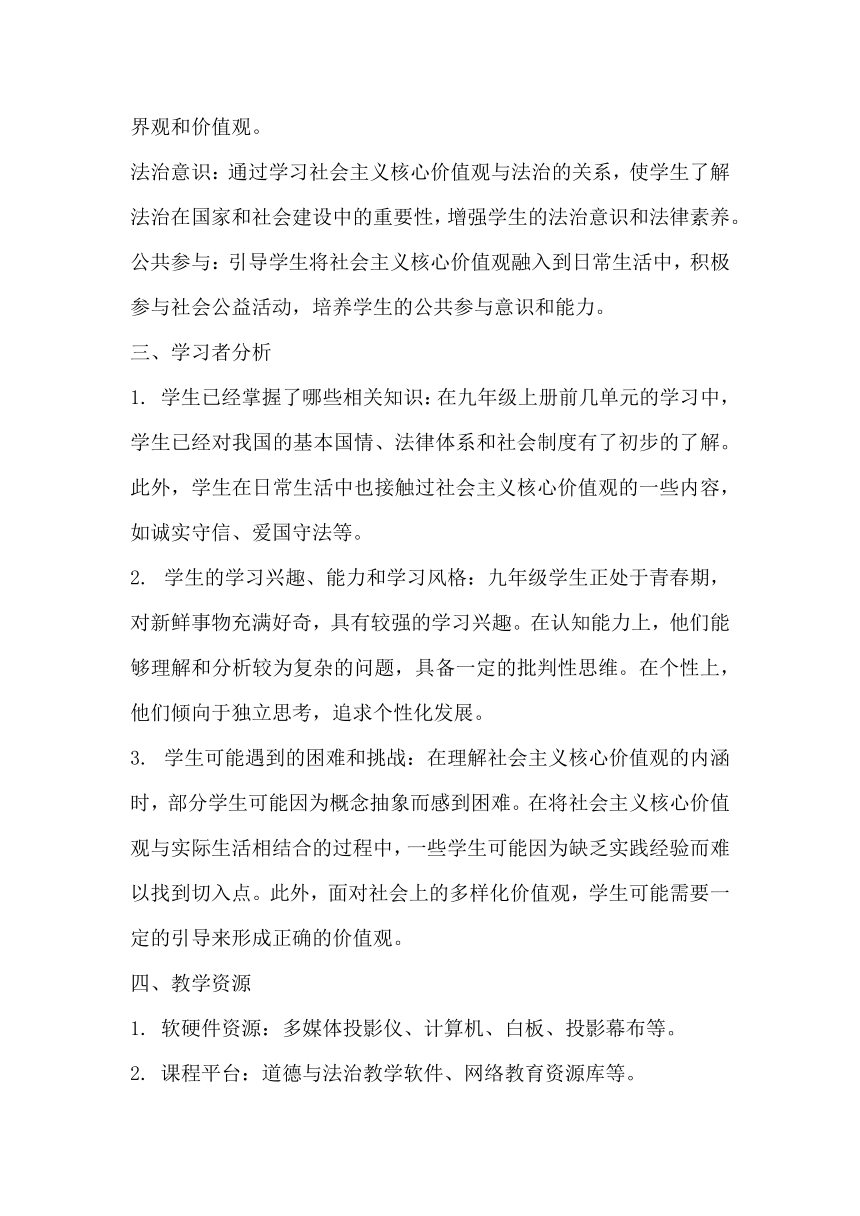 界观和价值观。

法治意识：通过学习社会主义核心价值观与法治的关系，使学生了解法治在国家和社会建设中的重要性，增强学生的法治意识和法律素养。

公共参与：引导学生将社会主义核心价值观融入到日常生活中，积极参与社会公益活动，培养学生的公共参与意识和能力。

三、学习者分析

1. 学生已经掌握了哪些相关知识：在九年级上册前几单元的学习中，学生已经对我国的基本国情、法律体系和社会制度有了初步的了解。此外，学生在日常生活中也接触过社会主义核心价值观的一些内容，如诚实守信、爱国守法等。

2. 学生的学习兴趣、能力和学习风格：九年级学生正处于青春期，对新鲜事物充满好奇，具有较强的学习兴趣。在认知能力上，他们能够理解和分析较为复杂的问题，具备一定的批判性思维。在个性上，他们倾向于独立思考，追求个性化发展。

3. 学生可能遇到的困难和挑战：在理解社会主义核心价值观的内涵时，部分学生可能因为概念抽象而感到困难。在将社会主义核心价值观与实际生活相结合的过程中，一些学生可能因为缺乏实践经验而难以找到切入点。此外，面对社会上的多样化价值观，学生可能需要一定的引导来形成正确的价值观。

四、教学资源

1. 软硬件资源：多媒体投影仪、计算机、白板、投影幕布等。

2. 课程平台：道德与法治教学软件、网络教育资源库等。